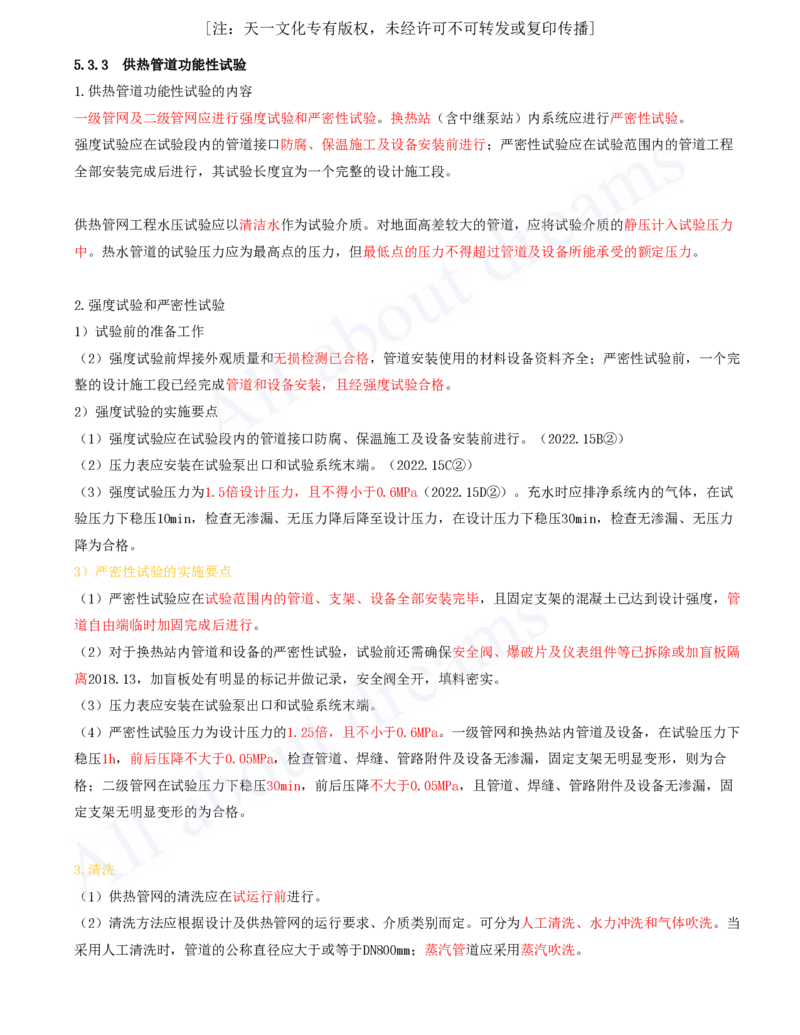 [注：天一文化专有版权，未经许可不可转发或复印传播]

5.3.3 供热管道功能性试验

1.供热管道功能性试验的内容

一级管网及二级管网应进行强度试验和严密性试验。换热站（含中继泵站）内系统应进行严密性试验。

强度试验应在试验段内的管道接口防腐、保温施工及设备安装前进行；严密性试验应在试验范围内的管道工程全部安装完成后进行，其试验长度宜为一个完整的设计施工段。

供热管网工程水压试验应以清洁水作为试验介质。对地面高差较大的管道，应将试验介质的静压计入试验压力中。热水管道的试验压力应为最高点的压力，但最低点的压力不得超过管道及设备所能承受的额定压力。

2.强度试验和严密性试验

1）试验前的准备工作

（2）强度试验前焊接外观质量和无损检测已合格，管道安装使用的材料设备资料齐全；严密性试验前，一个完整的设计施工段已经完成管道和设备安装，且经强度试验合格。

2）强度试验的实施要点

（1）强度试验应在试验段内的管道接口防腐、保温施工及设备安装前进行。（2022.15B②）

（2）压力表应安装在试验泵出口和试验系统末端。（2022.15C②）

（3）强度试验压力为1.5倍设计压力，且不得小于0.6MPa（2022.15D②）。充水时应排净系统内的气体，在试验压力下稳压10min，检查无渗漏、无压力降后降至设计压力，在设计压力下稳压30min，检查无渗漏、无压力降为合格。

3）严密性试验的实施要点

（1）严密性试验应在试验范围内的管道、支架、设备全部安装完毕，且固定支架的混凝土已达到设计强度，管道自由端临时加固完成后进行。

（2）对于换热站内管道和设备的严密性试验，试验前还需确保安全阀、爆破片及仪表组件等已拆除或加盲板隔离2018.13，加盲板处有明显的标记并做记录，安全阀全开，填料密实。

（3）压力表应安装在试验泵出口和试验系统末端。

（4）严密性试验压力为设计压力的1.25倍，且不小于0.6MPa。一级管网和换热站内管道及设备，在试验压力下稳压1h，前后压降不大于0.05MPa，检查管道、焊缝、管路附件及设备无渗漏，固定支架无明显变形，则为合格；二级管网在试验压力下稳压30min，前后压降不大于0.05MPa，且管道、焊缝、管路附件及设备无渗漏，固定支架无明显变形的为合格。

3.清洗

（1）供热管网的清洗应在试运行前进行。

（2）清洗方法应根据设计及供热管网的运行要求、介质类别而定。可分为人工清洗、水力冲洗和气体吹洗。当采用人工清洗时，管道的公称直径应大于或等于DN800mm；蒸汽管道应采用蒸汽吹洗。

All about dreams